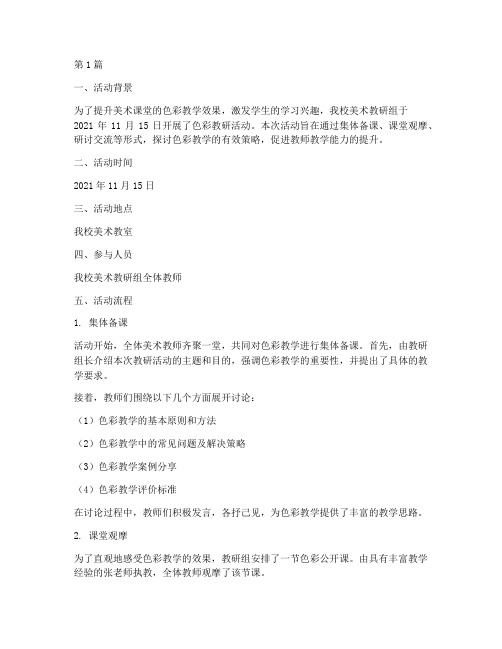 第1篇

一、活动背景

为了提升美术课堂的色彩教学效果，激发学生的学习兴趣，我校美术教研组于2021年11月15日开展了色彩教研活动。本次活动旨在通过集体备课、课堂观摩、研讨交流等形式，探讨色彩教学的有效策略，促进教师教学能力的提升。

二、活动时间

2021年11月15日

三、活动地点

我校美术教室

四、参与人员

我校美术教研组全体教师

五、活动流程

1. 集体备课

活动开始，全体美术教师齐聚一堂，共同对色彩教学进行集体备课。首先，由教研组长介绍本次教研活动的主题和目的，强调色彩教学的重要性，并提出了具体的教学要求。

接着，教师们围绕以下几个方面展开讨论：

（1）色彩教学的基本原则和方法

（2）色彩教学中的常见问题及解决策略

（3）色彩教学案例分享

（4）色彩教学评价标准

在讨论过程中，教师们积极发言，各抒己见，为色彩教学提供了丰富的教学思路。

2. 课堂观摩

为了直观地感受色彩教学的效果，教研组安排了一节色彩公开课。由具有丰富教学经验的张老师执教，全体教师观摩了该节课。